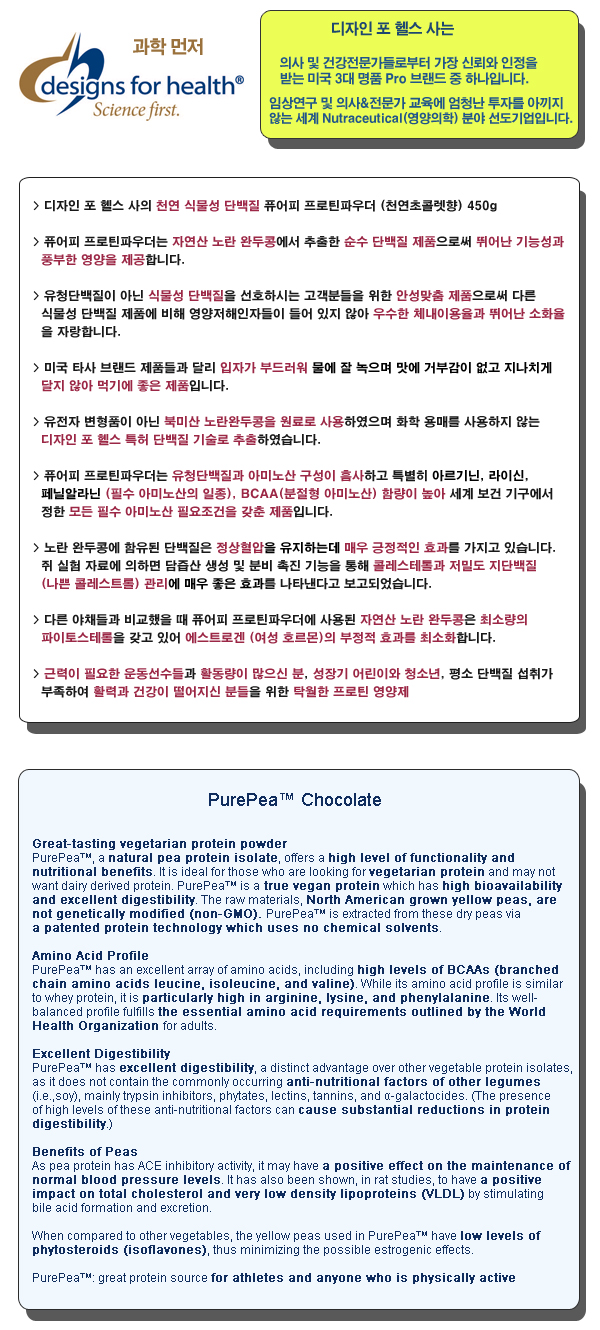 과학 먼저
designs for health®
Science first.

디자인 포 헬스 사는

의사 및 건강전문가들로부터 가장 신뢰와 인정을 받는 미국 3대 명품 Pro 브랜드 중 하나입니다.

임상연구 및 의사&전문가 교육에 엄청난 투자를 아끼지 않는 세계 Nutraceutical(영양의학) 분야 선도기업입니다.

> 디자인 포 헬스 사의 천연 식물성 단백질 퓨어피 프로틴파우더 (천연초콜렛향) 450g

> 퓨어피 프로틴파우더는 자연산 노란 완두콩에서 추출한 순수 단백질 제품으로써 뛰어난 기능성과 풍부한 영양을 제공합니다.

> 유청단백질이 아닌 식물성 단백질을 선호하시는 고객분들을 위한 안성맞춤 제품으로써 다른 식물성 단백질 제품에 비해 영양저해인자들이 들어 있지 않아 우수한 체내이용율과 뛰어난 소화율을 자랑합니다.

> 미국 타사 브랜드 제품들과 달리 입자가 부드러워 물에 잘 녹으며 맛에 거부감이 없고 지나치게 달지 않아 먹기에 좋은 제품입니다.

> 유전자 변형품이 아닌 북미산 노란완두콩을 원료로 사용하였으며 화학 용매를 사용하지 않는 디자인 포 헬스 특허 단백질 기술로 추출하였습니다.

> 퓨어피 프로틴파우더는 유청단백질과 아미노산 구성이 흡사하고 특별히 아르기닌, 라이신, 페닐알라닌 (필수 아미노산의 일종), BCAA(분절형 아미노산) 함량이 높아 세계 보건 기구에서 정한 모든 필수 아미노산 필요조건을 갖춘 제품입니다.

> 노란 완두콩에 함유된 단백질은 정상혈압을 유지하는데 매우 긍정적인 효과를 가지고 있습니다. 쥐 실험 자료에 의하면 담즙산 생성 및 분비 촉진 기능을 통해 콜레스테롤과 저밀도 지단백질 (나쁜 콜레스트롤) 관리에 매우 좋은 효과를 나타낸다고 보고되었습니다.

> 다른 야채들과 비교했을 때 퓨어피 프로틴파우더에 사용된 자연산 노란 완두콩은 최소량의 파이토스테롤을 갖고 있어 에스트로겐 (여성 호르몬)의 부정적 효과를 최소화합니다.

> 근력이 필요한 운동선수들과 활동량이 많으신 분, 성장기 어린이와 청소년, 평소 단백질 섭취가 부족하여 활력과 건강이 떨어지신 분들을 위한 탁월한 프로틴 영양제

PurePea™ Chocolate

Great-tasting vegetarian protein powder
PurePea™, a natural pea protein isolate, offers a high level of functionality and nutritional benefits. It is ideal for those who are looking for vegetarian protein and may not want dairy derived protein. PurePea™ is a true vegan protein which has high bioavailability and excellent digestibility. The raw materials, North American grown yellow peas, are not genetically modified (non-GMO). PurePea™ is extracted from these dry peas via a patented protein technology which uses no chemical solvents.

Amino Acid Profile
PurePea™ has an excellent array of amino acids, including high levels of BCAAs (branched chain amino acids leucine, isoleucine, and valine). While its amino acid profile is similar to whey protein, it is particularly high in arginine, lysine, and phenylalanine. Its well-balanced profile fulfills the essential amino acid requirements outlined by the World Health Organization for adults.

Excellent Digestibility
PurePea™ has excellent digestibility, a distinct advantage over other vegetable protein isolates, as it does not contain the commonly occurring anti-nutritional factors of other legumes (i.e.,soy), mainly trypsin inhibitors, phytates, lectins, tannins, and α-galactocides. (The presence of high levels of these anti-nutritional factors can cause substantial reductions in protein digestibility.)

Benefits of Peas
As pea protein has ACE inhibitory activity, it may have a positive effect on the maintenance of normal blood pressure levels. It has also been shown, in rat studies, to have a positive impact on total cholesterol and very low density lipoproteins (VLDL) by stimulating bile acid formation and excretion.

When compared to other vegetables, the yellow peas used in PurePea™ have low levels of phytosteroids (isoflavones), thus minimizing the possible estrogenic effects.

PurePea™: great protein source for athletes and anyone who is physically active